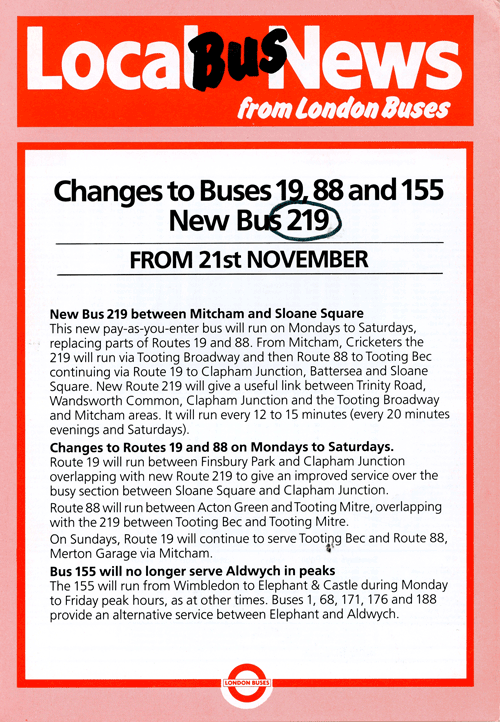 Local Bus News
from London Buses

Changes to Buses 19, 88 and 155
New Bus 219

FROM 21st NOVEMBER

New Bus 219 between Mitcham and Sloane Square
This new pay-as-you-enter bus will run on Mondays to Saturdays, replacing parts of Routes 19 and 88. From Mitcham, Cricketers the 219 will run via Tooting Broadway and then Route 88 to Tooting Bec continuing via Route 19 to Clapham Junction, Battersea and Sloane Square. New Route 219 will give a useful link between Trinity Road, Wandsworth Common, Clapham Junction and the Tooting Broadway and Mitcham areas. It will run every 12 to 15 minutes (every 20 minutes evenings and Saturdays).

Changes to Routes 19 and 88 on Mondays to Saturdays.
Route 19 will run between Finsbury Park and Clapham Junction overlapping with new Route 219 to give an improved service over the busy section between Sloane Square and Clapham Junction.

Route 88 will run between Acton Green and Tooting Mitre, overlapping with the 219 between Tooting Bec and Tooting Mitre.

On Sundays, Route 19 will continue to serve Tooting Bec and Route 88, Merton Garage via Mitcham.

Bus 155 will no longer serve Aldwych in peaks
The 155 will run from Wimbledon to Elephant & Castle during Monday to Friday peak hours, as at other times. Buses 1, 68, 171, 176 and 188 provide an alternative service between Elephant and Aldwych.

LONDON BUSES